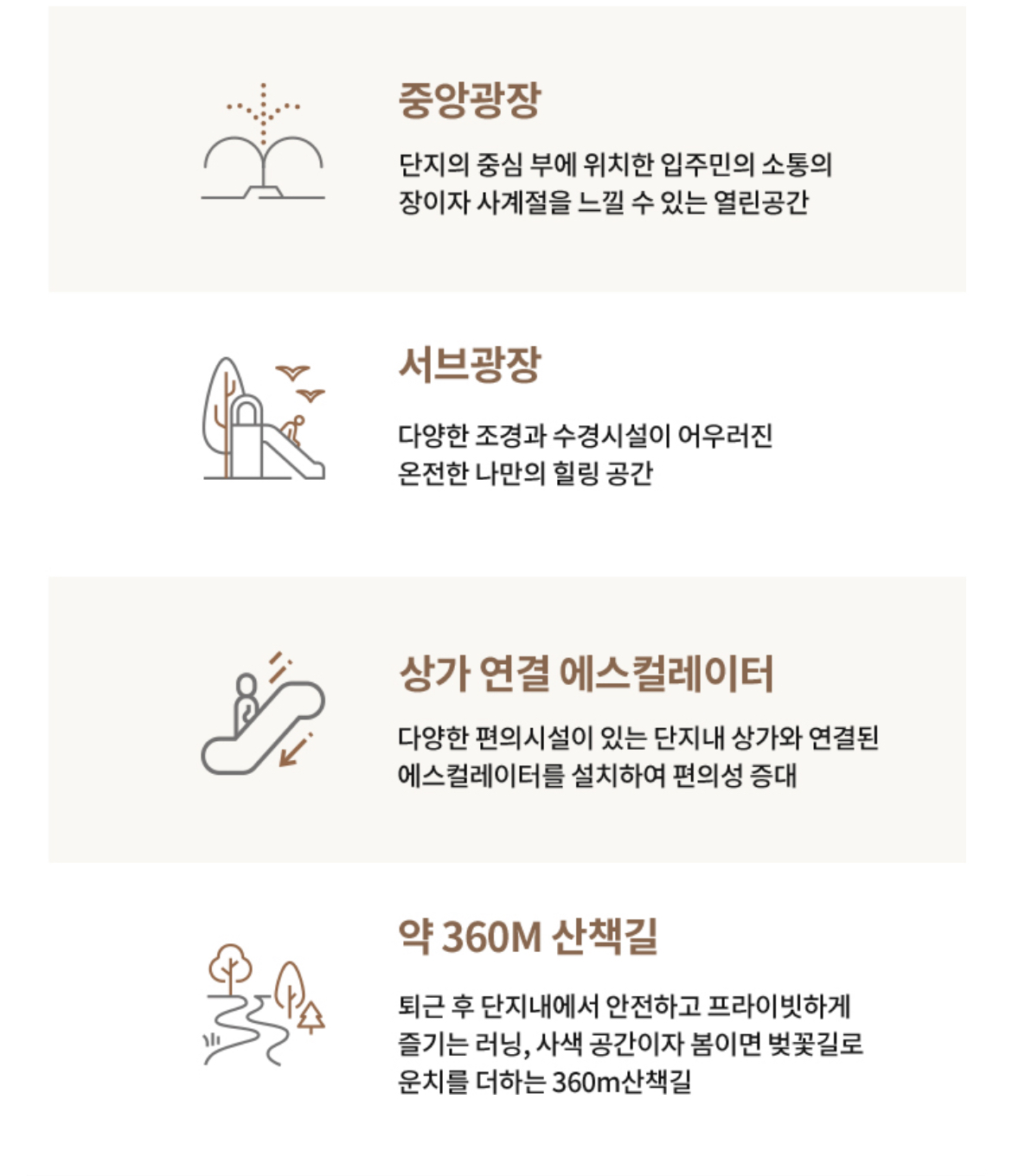 중앙광장

단지의 중심 부에 위치한 입주민의 소통의 장이자 사계절을 느낄 수 있는 열린공간

서브광장

다양한 조경과 수경시설이 어우러진 온전한 나만의 힐링 공간

상가 연결 에스컬레이터

다양한 편의시설이 있는 단지내 상가와 연결된 에스컬레이터를 설치하여 편의성 증대

약 360M 산책길

퇴근 후 단지내에서 안전하고 프라이빗하게 즐기는 러닝, 사색 공간이자 봄이면 벚꽃길로 운치를 더하는 360m산책길